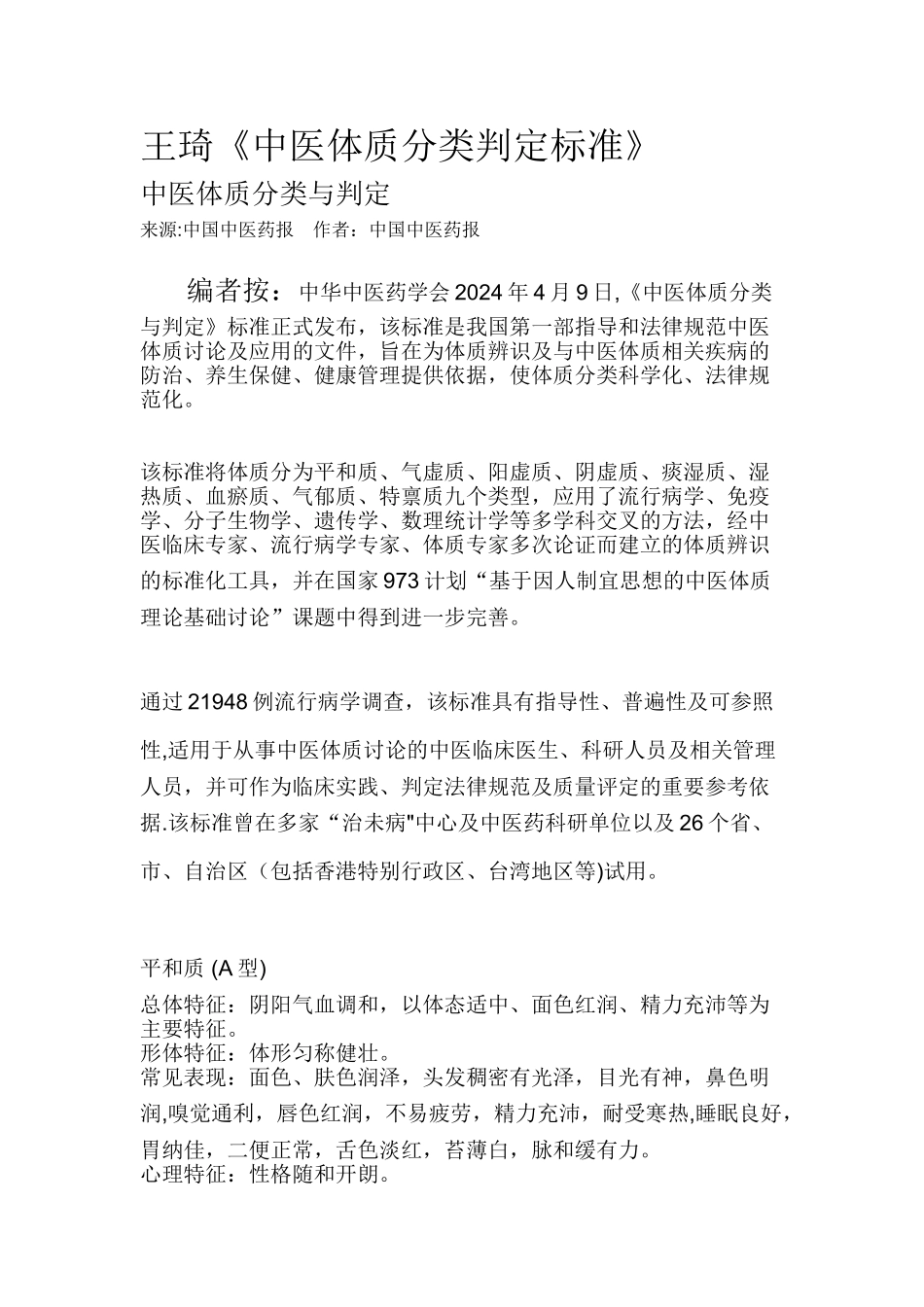 王琦《中医体质分类判定标准》

中医体质分类与判定

来源:中国中医药报　作者：中国中医药报

编者按：中华中医药学会2024年4月9日,《中医体质分类与判定》标准正式发布，该标准是我国第一部指导和法律规范中医体质讨论及应用的文件，旨在为体质辨识及与中医体质相关疾病的防治、养生保健、健康管理提供依据，使体质分类科学化、法律规范化。

该标准将体质分为平和质、气虚质、阳虚质、阴虚质、痰湿质、湿热质、血瘀质、气郁质、特禀质九个类型，应用了流行病学、免疫学、分子生物学、遗传学、数理统计学等多学科交叉的方法，经中医临床专家、流行病学专家、体质专家多次论证而建立的体质辨识的标准化工具，并在国家973计划“基于因人制宜思想的中医体质理论基础讨论”课题中得到进一步完善。

通过21948例流行病学调查，该标准具有指导性、普遍性及可参照性,适用于从事中医体质讨论的中医临床医生、科研人员及相关管理人员，并可作为临床实践、判定法律规范及质量评定的重要参考依据.该标准曾在多家“治未病"中心及中医药科研单位以及26个省、市、自治区（包括香港特别行政区、台湾地区等)试用。

平和质 (A型)

总体特征：阴阳气血调和，以体态适中、面色红润、精力充沛等为主要特征。
形体特征：体形匀称健壮。
常见表现：面色、肤色润泽，头发稠密有光泽，目光有神，鼻色明润,嗅觉通利，唇色红润，不易疲劳，精力充沛，耐受寒热,睡眠良好，胃纳佳，二便正常，舌色淡红，苔薄白，脉和缓有力。
心理特征：性格随和开朗。